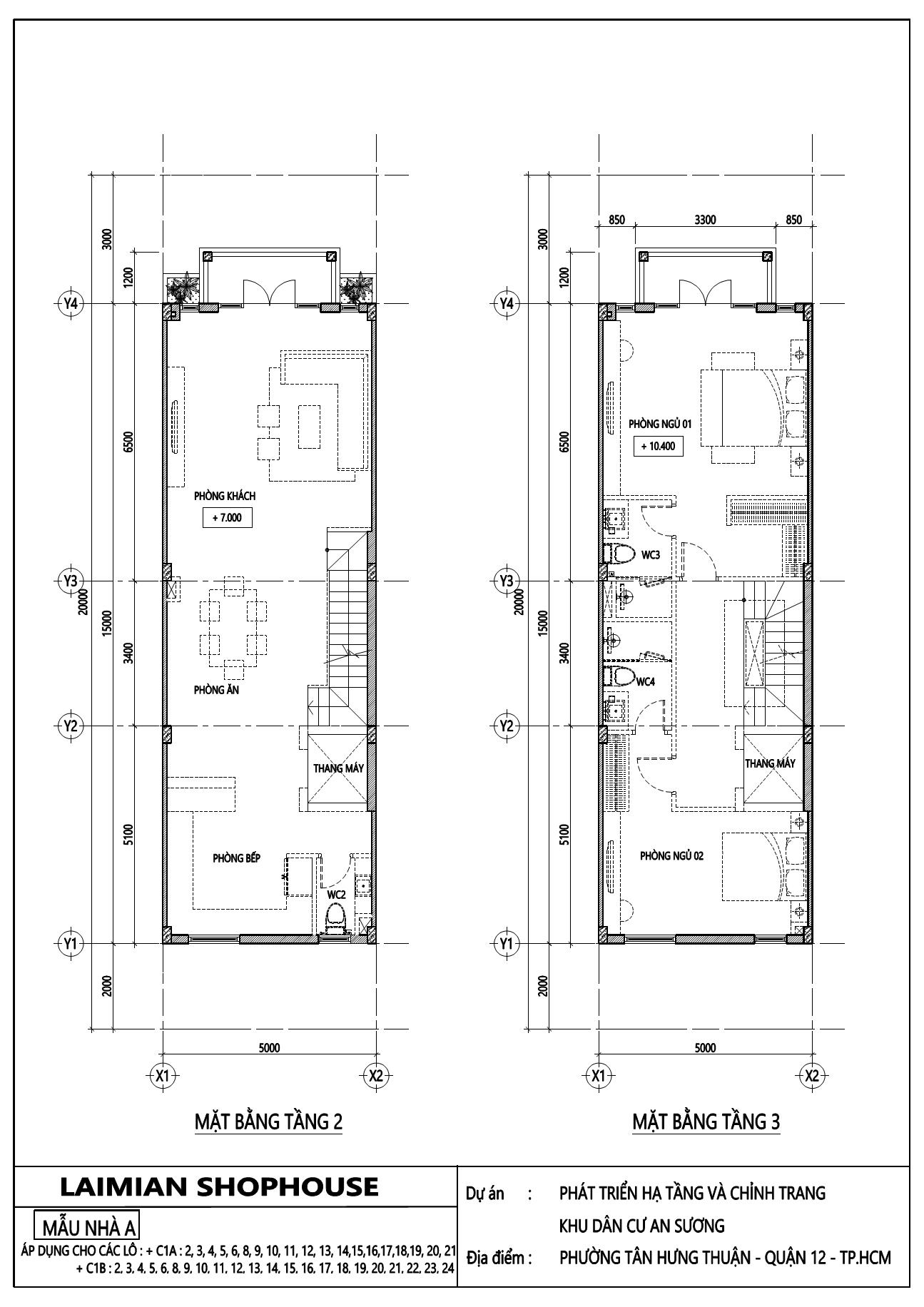 3000
1200
Y4
6500
PHÒNG KHÁCH
+ 7.000
Y3
20000
15000
3400
PHÒNG ĂN
Y2
THANG MÁY
5100
PHÒNG BẾP
WC2
Y1
2000
5000
X1
X2

MẶT BẰNG TẦNG 2

850
3300
850
3000
1200
Y4
6500
PHÒNG NGỦ 01
+ 10.400
WC3
Y3
20000
15000
3400
WC4
Y2
THANG MÁY
5100
PHÒNG NGỦ 02
Y1
2000
5000
X1
X2

MẶT BẰNG TẦNG 3

LAIMIAN SHOPHOUSE
MẪU NHÀ A
ÁP DỤNG CHO CÁC LÔ : + C1A : 2, 3, 4, 5, 6, 8, 9, 10, 11, 12, 13, 14,15,16,17,18,19, 20, 21
+ C1B : 2. 3. 4. 5. 6. 8. 9. 10. 11. 12. 13. 14. 15. 16. 17. 18. 19. 20. 21. 22. 23. 24

Dự án : PHÁT TRIỂN HẠ TẦNG VÀ CHỈNH TRANG
KHU DÂN CƯ AN SƯƠNG
Địa điểm : PHƯỜNG TÂN HƯNG THUẬN - QUẬN 12 - TP.HCM